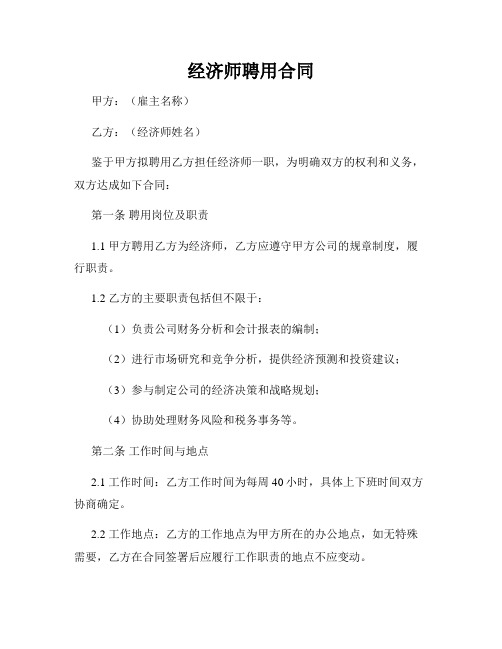 经济师聘用合同

甲方：（雇主名称）

乙方：（经济师姓名）

鉴于甲方拟聘用乙方担任经济师一职，为明确双方的权利和义务，双方达成如下合同：

第一条 聘用岗位及职责

1.1 甲方聘用乙方为经济师，乙方应遵守甲方公司的规章制度，履行职责。

1.2 乙方的主要职责包括但不限于：

（1）负责公司财务分析和会计报表的编制；

（2）进行市场研究和竞争分析，提供经济预测和投资建议；

（3）参与制定公司的经济决策和战略规划；

（4）协助处理财务风险和税务事务等。

第二条 工作时间与地点

2.1 工作时间：乙方工作时间为每周 40 小时，具体上下班时间双方协商确定。

2.2 工作地点：乙方的工作地点为甲方所在的办公地点，如无特殊需要，乙方在合同签署后应履行工作职责的地点不应变动。